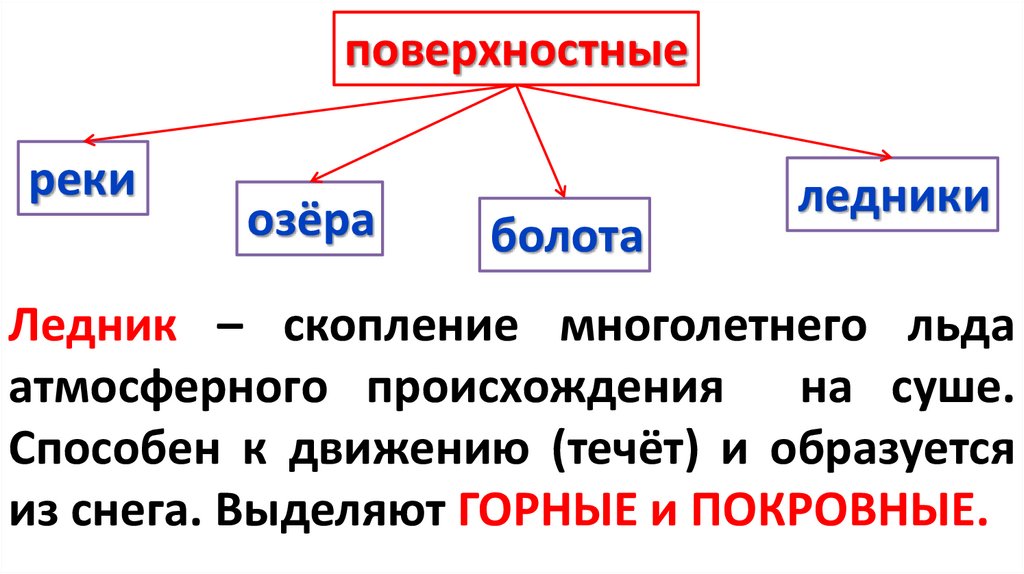 поверхностные

реки

озёра

болота

ледники

Ледник – скопление многолетнего льда атмосферного происхождения на суше. Способен к движению (течёт) и образуется из снега. Выделяют ГОРНЫЕ и ПОКРОВНЫЕ.